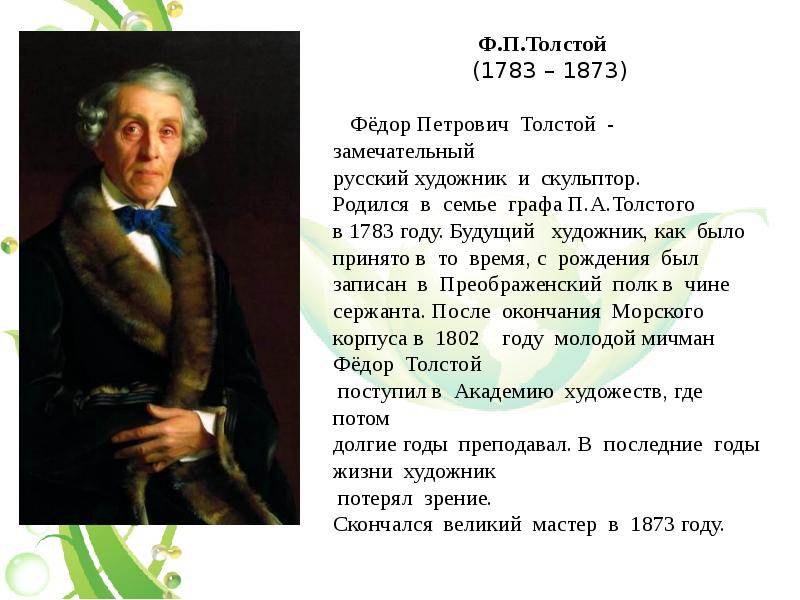 Ф.П.Толстой
(1783 – 1873)

Фёдор Петрович Толстой - замечательный русский художник и скульптор. Родился в семье графа П.А.Толстого в 1783 году. Будущий художник, как было принято в то время, с рождения был записан в Преображенский полк в чине сержанта. После окончания Морского корпуса в 1802 году молодой мичман Фёдор Толстой поступил в Академию художеств, где потом долгие годы преподавал. В последние годы жизни художник потерял зрение. Скончался великий мастер в 1873 году.